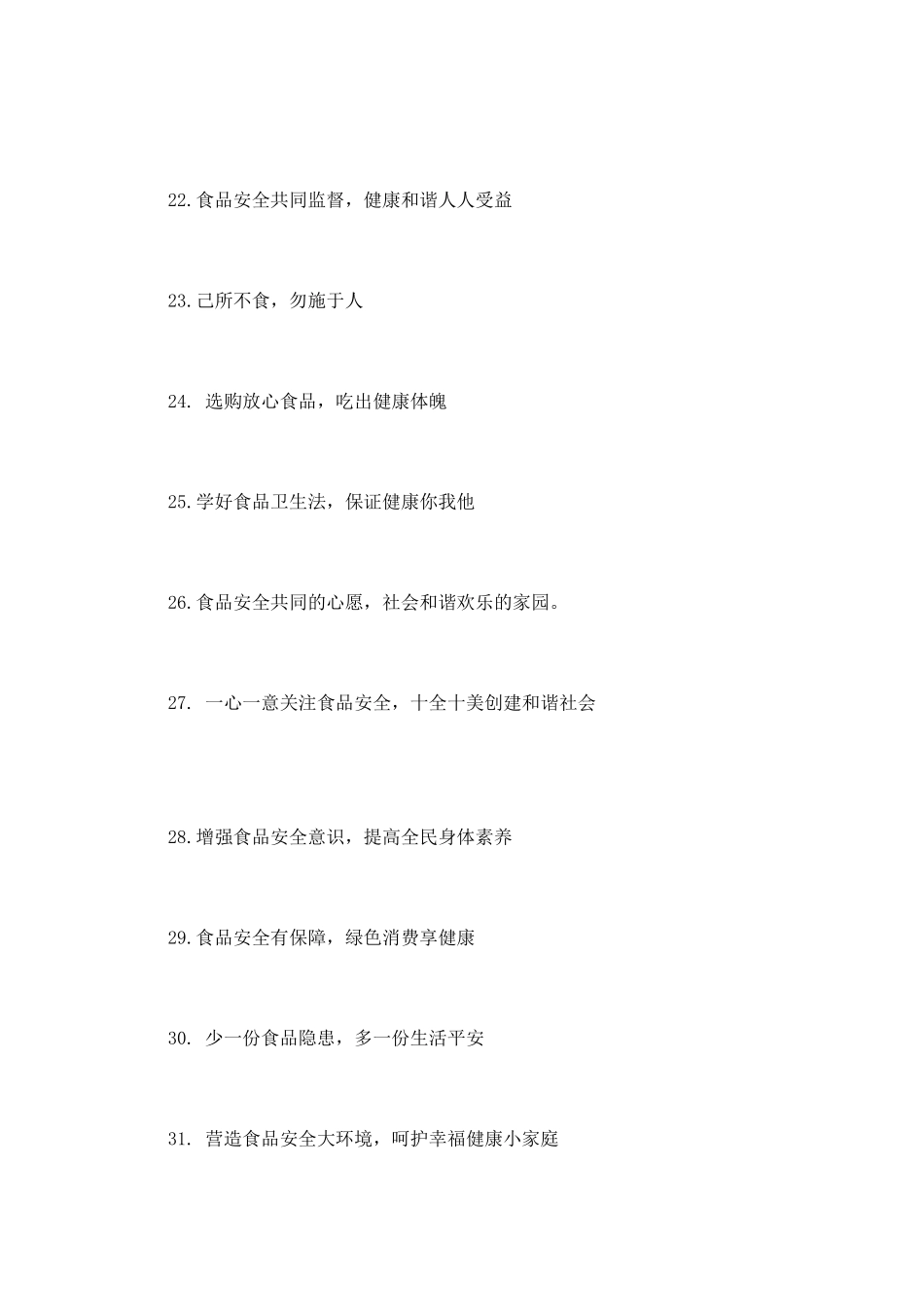 22.食品安全共同监督，健康和谐人人受益

23.己所不食，勿施于人

24. 选购放心食品，吃出健康体魄

25.学好食品卫生法，保证健康你我他

26.食品安全共同的心愿，社会和谐欢乐的家园。

27. 一心一意关注食品安全，十全十美创建和谐社会

28.增强食品安全意识，提高全民身体素养

29.食品安全有保障，绿色消费享健康

30. 少一份食品隐患，多一份生活平安

31. 营造食品安全大环境，呵护幸福健康小家庭